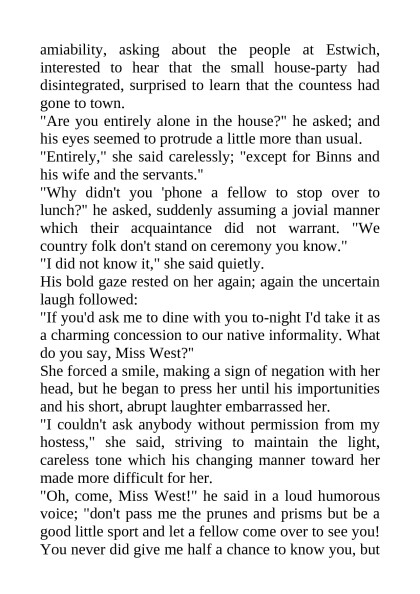 amiability, asking about the people at Estwich, interested to hear that the small house-party had disintegrated, surprised to learn that the countess had gone to town.
"Are you entirely alone in the house?" he asked; and his eyes seemed to protrude a little more than usual.
"Entirely," she said carelessly; "except for Binns and his wife and the servants."
"Why didn't you 'phone a fellow to stop over to lunch?" he asked, suddenly assuming a jovial manner which their acquaintance did not warrant. "We country folk don't stand on ceremony you know."
"I did not know it," she said quietly.
His bold gaze rested on her again; again the uncertain laugh followed:
"If you'd ask me to dine with you to-night I'd take it as a charming concession to our native informality. What do you say, Miss West?"
She forced a smile, making a sign of negation with her head, but he began to press her until his importunities and his short, abrupt laughter embarrassed her.
"I couldn't ask anybody without permission from my hostess," she said, striving to maintain the light, careless tone which his changing manner toward her made more difficult for her.
"Oh, come, Miss West!" he said in a loud humorous voice; "don't pass me the prunes and prisms but be a good little sport and let a fellow come over to see you! You never did give me half a chance to know you, but